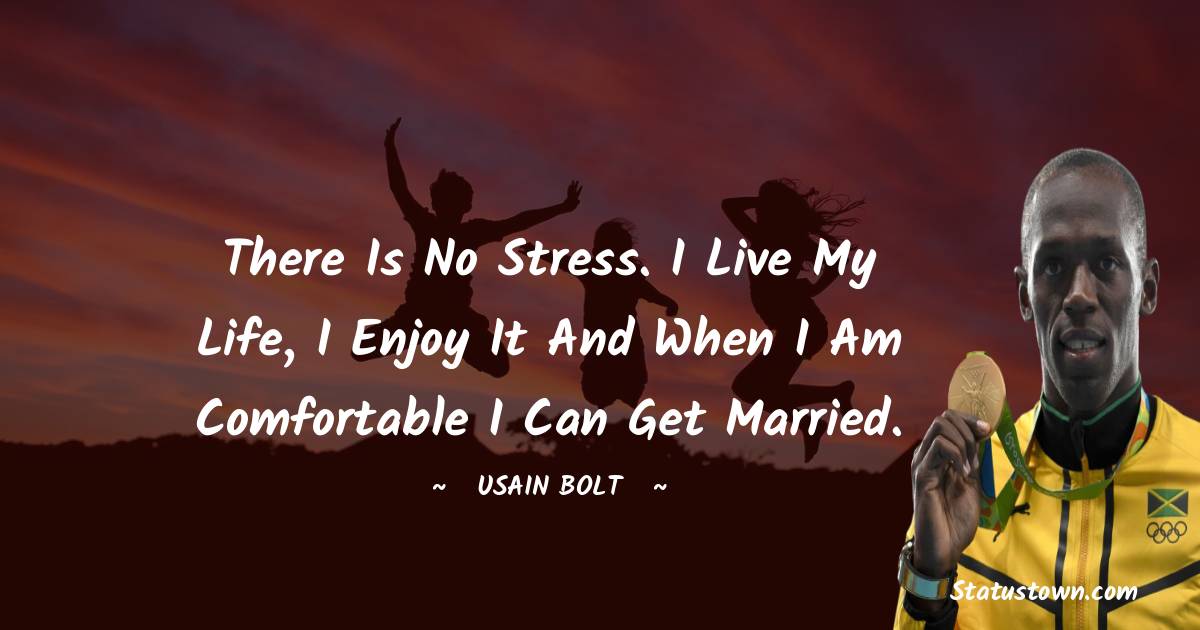 There Is No Stress. I Live My Life, I Enjoy It And When I Am Comfortable I Can Get Married.

~ USAIN BOLT ~

Statustown.com